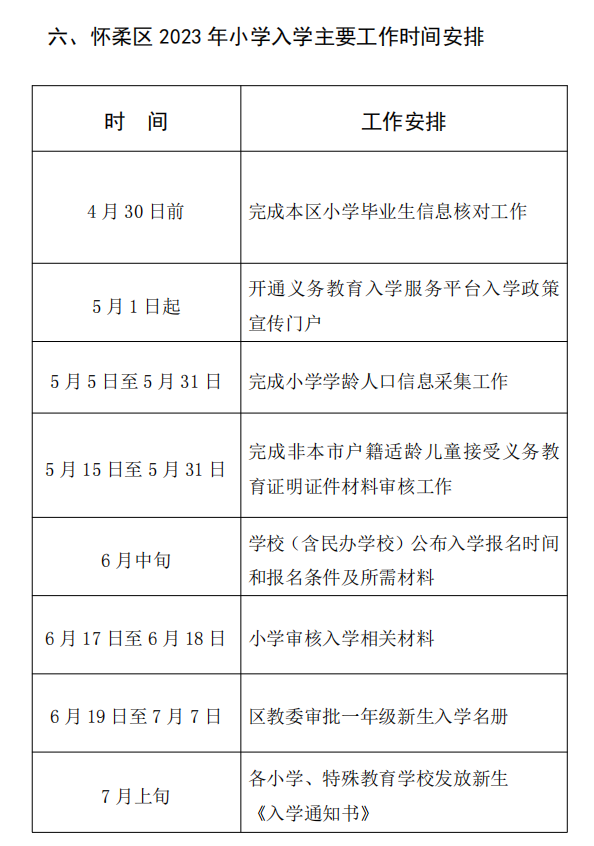 六、怀柔区 2023 年小学入学主要工作时间安排

| 时　间 | 工作安排 |
|---|---|
| 4 月 30 日前 | 完成本区小学毕业生信息核对工作 |
| 5 月 1 日起 | 开通义务教育入学服务平台入学政策宣传门户 |
| 5 月 5 日至 5 月 31 日 | 完成小学学龄人口信息采集工作 |
| 5 月 15 日至 5 月 31 日 | 完成非本市户籍适龄儿童接受义务教育证明证件材料审核工作 |
| 6 月中旬 | 学校（含民办学校）公布入学报名时间和报名条件及所需材料 |
| 6 月 17 日至 6 月 18 日 | 小学审核入学相关材料 |
| 6 月 19 日至 7 月 7 日 | 区教委审批一年级新生入学名册 |
| 7 月上旬 | 各小学、特殊教育学校发放新生《入学通知书》 |